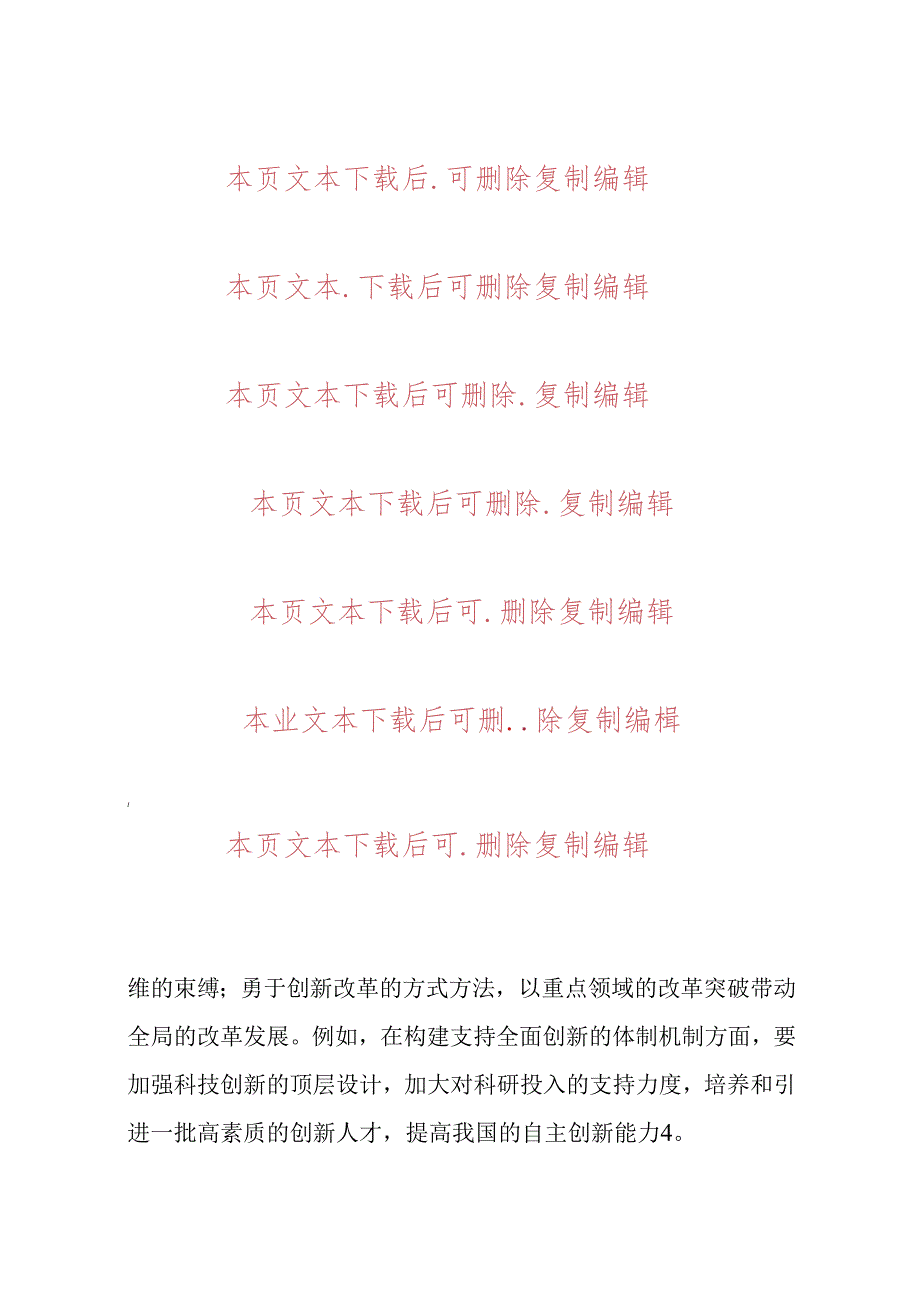 本页文本下载后.可删除复制编辑

本页文本.下载后可删除复制编辑

本页文本下载后可删除.复制编辑

本页文本下载后可删除.复制编辑

本页文本下载后可.删除复制编辑

本业文本下载后可删..除复制编楫

本页文本下载后可.删除复制编辑

维的束缚；勇于创新改革的方式方法，以重点领域的改革突破带动全局的改革发展。例如，在构建支持全面创新的体制机制方面，要加强科技创新的顶层设计，加大对科研投入的支持力度，培养和引进一批高素质的创新人才，提高我国的自主创新能力4。